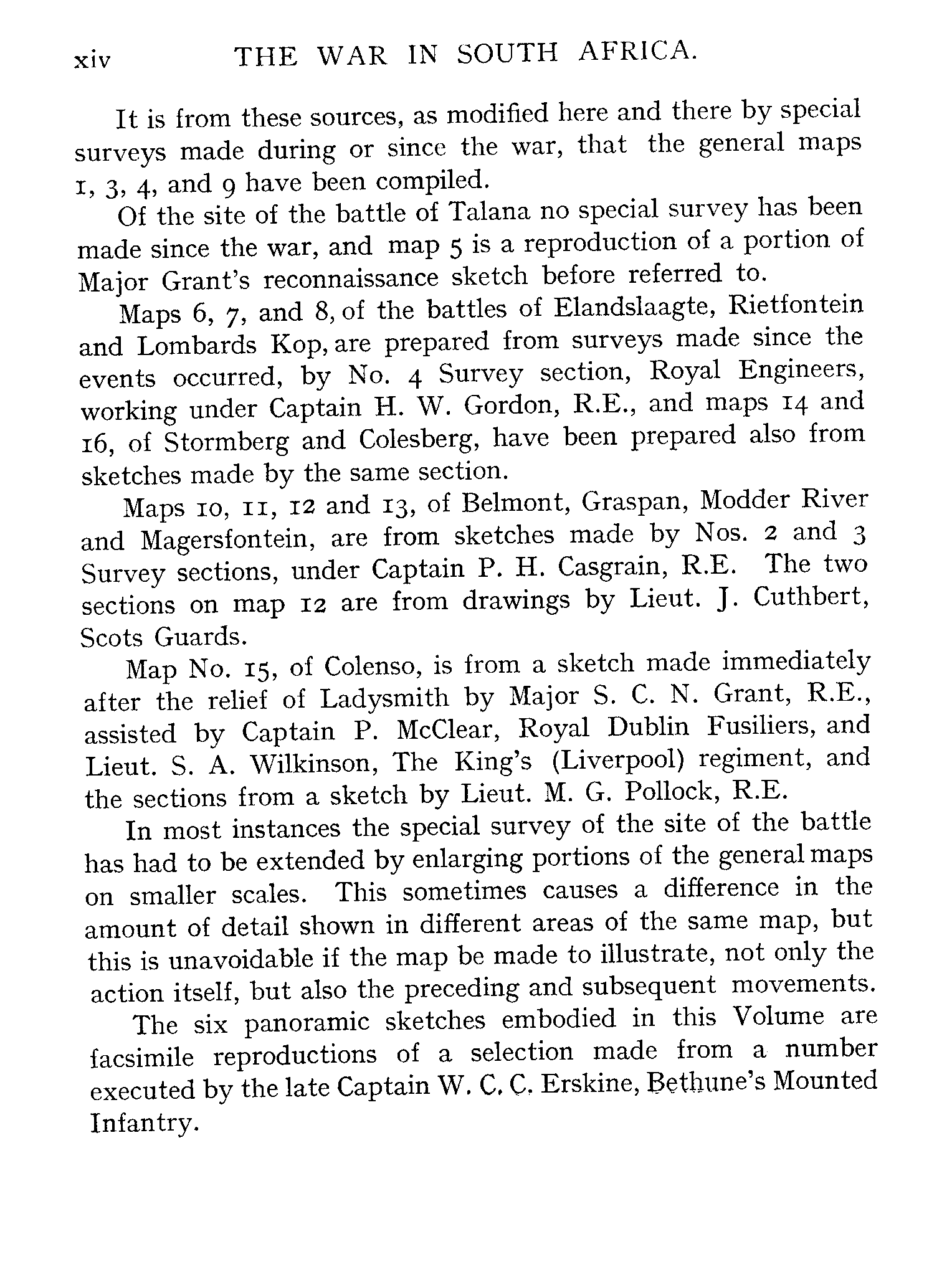 xiv THE WAR IN SOUTH AFRICA.

It is from these sources, as modified here and there by special surveys made during or since the war, that the general maps 1, 3, 4, and 9 have been compiled.

Of the site of the battle of Talana no special survey has been made since the war, and map 5 is a reproduction of a portion of Major Grant's reconnaissance sketch before referred to.

Maps 6, 7, and 8, of the battles of Elandslaagte, Rietfontein and Lombards Kop, are prepared from surveys made since the events occurred, by No. 4 Survey section, Royal Engineers, working under Captain H. W. Gordon, R.E., and maps 14 and 16, of Stormberg and Colesberg, have been prepared also from sketches made by the same section.

Maps 10, 11, 12 and 13, of Belmont, Graspan, Modder River and Magersfontein, are from sketches made by Nos. 2 and 3 Survey sections, under Captain P. H. Casgrain, R.E. The two sections on map 12 are from drawings by Lieut. J. Cuthbert, Scots Guards.

Map No. 15, of Colenso, is from a sketch made immediately after the relief of Ladysmith by Major S. C. N. Grant, R.E., assisted by Captain P. McClear, Royal Dublin Fusiliers, and Lieut. S. A. Wilkinson, The King's (Liverpool) regiment, and the sections from a sketch by Lieut. M. G. Pollock, R.E.

In most instances the special survey of the site of the battle has had to be extended by enlarging portions of the general maps on smaller scales. This sometimes causes a difference in the amount of detail shown in different areas of the same map, but this is unavoidable if the map be made to illustrate, not only the action itself, but also the preceding and subsequent movements.

The six panoramic sketches embodied in this Volume are facsimile reproductions of a selection made from a number executed by the late Captain W. C. C. Erskine, Bethune's Mounted Infantry.